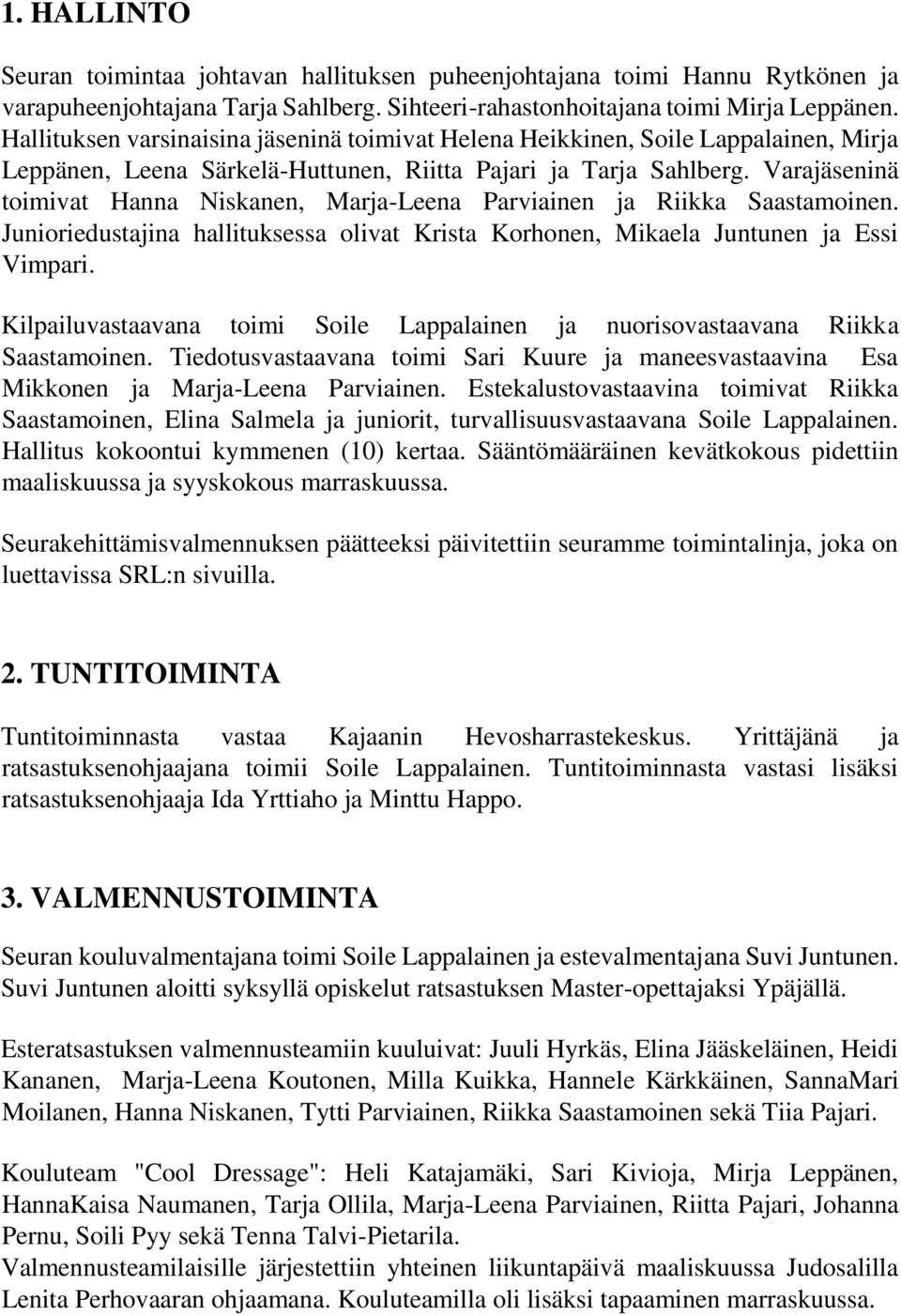 1. HALLINTO

Seuran toimintaa johtavan hallituksen puheenjohtajana toimi Hannu Rytkönen ja varapuheenjohtajana Tarja Sahlberg. Sihteeri-rahastonhoitajana toimi Mirja Leppänen. Hallituksen varsinaisina jäseninä toimivat Helena Heikkinen, Soile Lappalainen, Mirja Leppänen, Leena Särkelä-Huttunen, Riitta Pajari ja Tarja Sahlberg. Varajäseninä toimivat Hanna Niskanen, Marja-Leena Parviainen ja Riikka Saastamoinen. Junioriedustajina hallituksessa olivat Krista Korhonen, Mikaela Juntunen ja Essi Vimpari.

Kilpailuvastaavana toimi Soile Lappalainen ja nuorisovastaavana Riikka Saastamoinen. Tiedotusvastaavana toimi Sari Kuure ja maneesvastaavina Esa Mikkonen ja Marja-Leena Parviainen. Estekalustovastaavina toimivat Riikka Saastamoinen, Elina Salmela ja juniorit, turvallisuusvastaavana Soile Lappalainen. Hallitus kokoontui kymmenen (10) kertaa. Sääntömääräinen kevätkokous pidettiin maaliskuussa ja syyskokous marraskuussa.

Seurakehittämisvalmennuksen päätteeksi päivitettiin seuramme toimintalinja, joka on luettavissa SRL:n sivuilla.

2. TUNTITOIMINTA

Tuntitoiminnasta vastaa Kajaanin Hevosharrastekeskus. Yrittäjänä ja ratsastuksenohjaajana toimii Soile Lappalainen. Tuntitoiminnasta vastasi lisäksi ratsastuksenohjaaja Ida Yrttiaho ja Minttu Happo.

3. VALMENNUSTOIMINTA

Seuran kouluvalmentajana toimi Soile Lappalainen ja estevalmentajana Suvi Juntunen. Suvi Juntunen aloitti syksyllä opiskelut ratsastuksen Master-opettajaksi Ypäjällä.

Esteratsastuksen valmennusteamiin kuuluivat: Juuli Hyrkäs, Elina Jääskeläinen, Heidi Kananen, Marja-Leena Koutonen, Milla Kuikka, Hannele Kärkkäinen, SannaMari Moilanen, Hanna Niskanen, Tytti Parviainen, Riikka Saastamoinen sekä Tiia Pajari.

Kouluteam "Cool Dressage": Heli Katajamäki, Sari Kivioja, Mirja Leppänen, HannaKaisa Naumanen, Tarja Ollila, Marja-Leena Parviainen, Riitta Pajari, Johanna Pernu, Soili Pyy sekä Tenna Talvi-Pietarila.
Valmennusteamilaisille järjestettiin yhteinen liikuntapäivä maaliskuussa Judosalilla Lenita Perhovaaran ohjaamana. Kouluteamilla oli lisäksi tapaaminen marraskuussa.